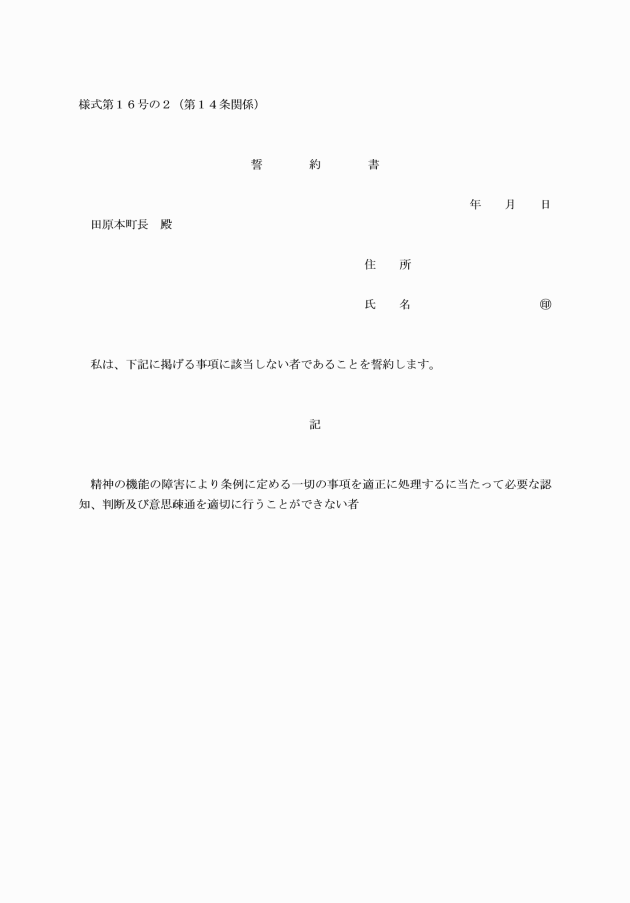 様式第１６号の２（第１４条関係）

誓　約　書

年　月　日

田原本町長　殿

住　所

氏　名　　　　　　　　㊞

私は、下記に掲げる事項に該当しない者であることを誓約します。

記

精神の機能の障害により条例に定める一切の事項を適正に処理するに当たって必要な認知、判断及び意思疎通を適切に行うことができない者